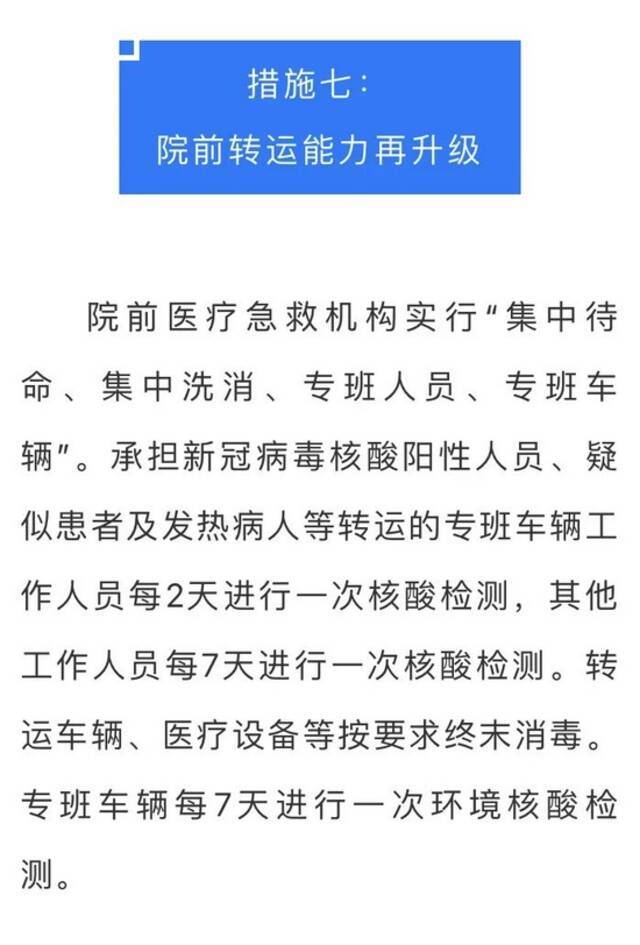 措施七：
院前转运能力再升级

院前医疗急救机构实行“集中待命、集中洗消、专班人员、专班车辆”。承担新冠病毒核酸阳性人员、疑似患者及发热病人等转运的专班车辆工作人员每2天进行一次核酸检测，其他工作人员每7天进行一次核酸检测。转运车辆、医疗设备等按要求终末消毒。专班车辆每7天进行一次环境核酸检测。